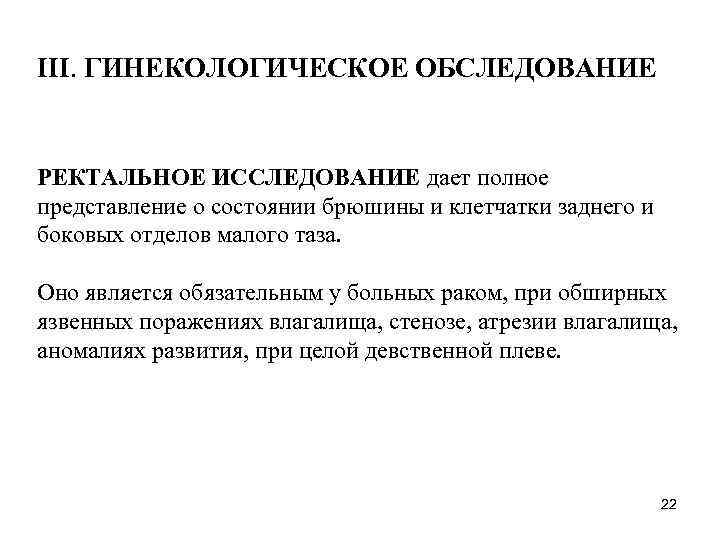 III. ГИНЕКОЛОГИЧЕСКОЕ ОБСЛЕДОВАНИЕ

РЕКТАЛЬНОЕ ИССЛЕДОВАНИЕ дает полное представление о состоянии брюшины и клетчатки заднего и боковых отделов малого таза.

Оно является обязательным у больных раком, при обширных язвенных поражениях влагалища, стенозе, атрезии влагалища, аномалиях развития, при целой девственной плеве.

22